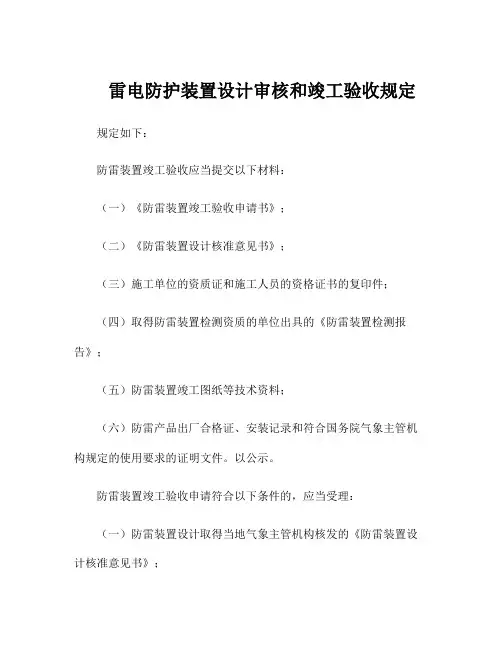 雷电防护装置设计审核和竣工验收规定

规定如下：

防雷装置竣工验收应当提交以下材料：

（一）《防雷装置竣工验收申请书》；

（二）《防雷装置设计核准意见书》；

（三）施工单位的资质证和施工人员的资格证书的复印件；

（四）取得防雷装置检测资质的单位出具的《防雷装置检测报告》；

（五）防雷装置竣工图纸等技术资料；

（六）防雷产品出厂合格证、安装记录和符合国务院气象主管机构规定的使用要求的证明文件。以公示。

防雷装置竣工验收申请符合以下条件的，应当受理：

（一）防雷装置设计取得当地气象主管机构核发的《防雷装置设计核准意见书》；